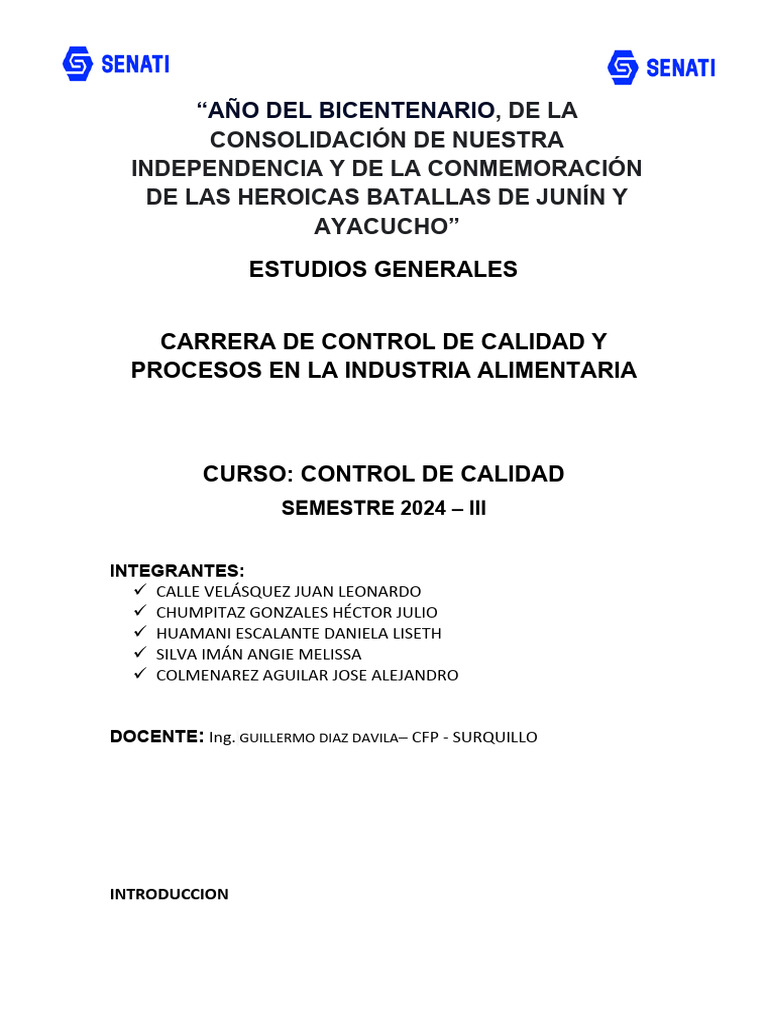 SENATI

SENATI

“AÑO DEL BICENTENARIO, DE LA CONSOLIDACIÓN DE NUESTRA INDEPENDENCIA Y DE LA CONMEMORACIÓN DE LAS HEROICAS BATALLAS DE JUNÍN Y AYACUCHO”

ESTUDIOS GENERALES

CARRERA DE CONTROL DE CALIDAD Y PROCESOS EN LA INDUSTRIA ALIMENTARIA

CURSO: CONTROL DE CALIDAD

SEMESTRE 2024 – III

INTEGRANTES:
✓ CALLE VELÁSQUEZ JUAN LEONARDO
✓ CHUMPITAZ GONZALES HÉCTOR JULIO
✓ HUAMANI ESCALANTE DANIELA LISETH
✓ SILVA IMÁN ANGIE MELISSA
✓ COLMENAREZ AGUILAR JOSE ALEJANDRO

DOCENTE: Ing. GUILLERMO DIAZ DAVILA– CFP - SURQUILLO

INTRODUCCION